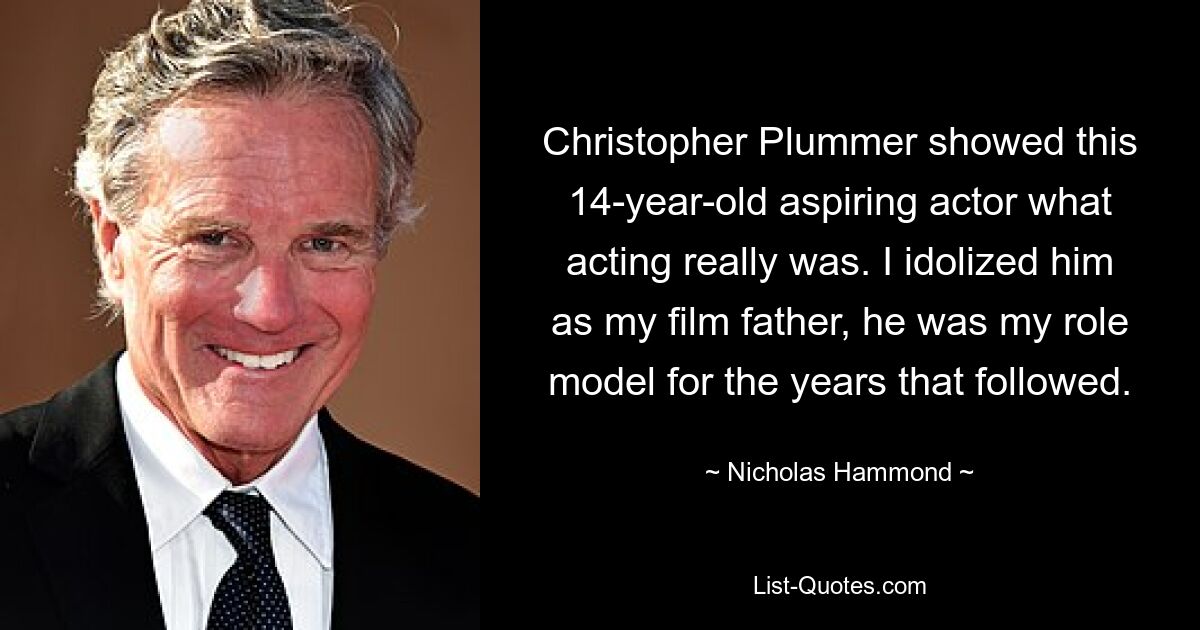 Christopher Plummer showed this 14-year-old aspiring actor what acting really was. I idolized him as my film father, he was my role model for the years that followed.

~ Nicholas Hammond ~

List-Quotes.com